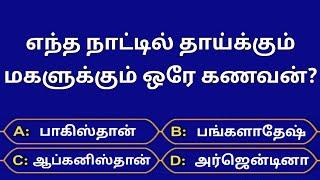 எந்த நாட்டில் தாய்க்கும் மகளுக்கும் ஒரே கணவன்?

A: பாகிஸ்தான்
B: பங்களாதேஷ்
C: ஆப்கனிஸ்தான்
D: அர்ஜென்டினா